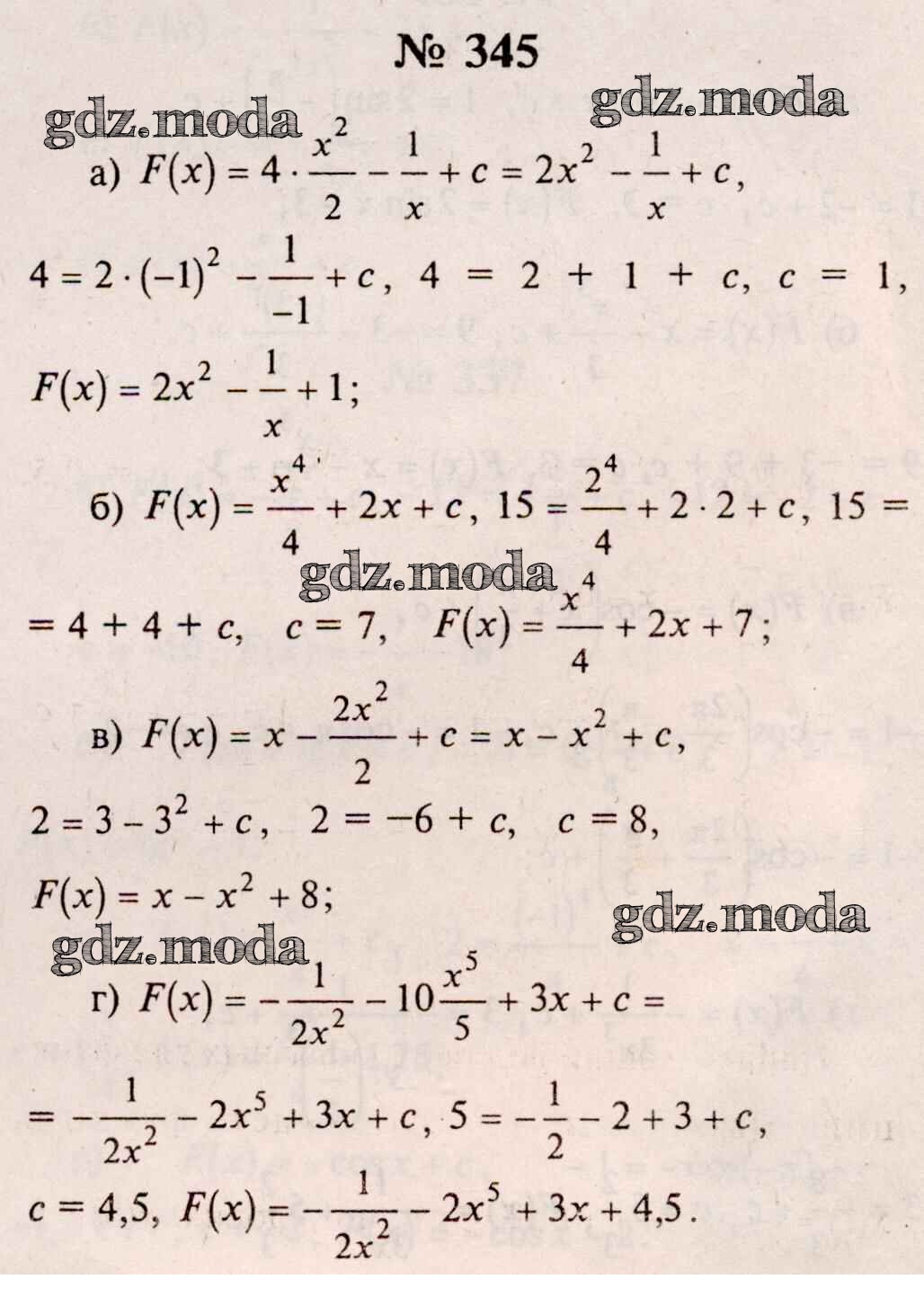 № 345

gdz.moda gdz.moda

а) $F(x) = 4 \cdot \frac{x^2}{2} - \frac{1}{x} + c = 2x^2 - \frac{1}{x} + c$,

$4 = 2 \cdot (-1)^2 - \frac{1}{-1} + c$, $4 = 2 + 1 + c$, $c = 1$,

$F(x) = 2x^2 - \frac{1}{x} + 1$;

б) $F(x) = \frac{x^4}{4} + 2x + c$, $15 = \frac{2^4}{4} + 2 \cdot 2 + c$, $15 =$

gdz.moda

$= 4 + 4 + c$, $c = 7$, $F(x) = \frac{x^4}{4} + 2x + 7$;

в) $F(x) = x - \frac{2x^2}{2} + c = x - x^2 + c$,

$2 = 3 - 3^2 + c$, $2 = -6 + c$, $c = 8$,

$F(x) = x - x^2 + 8$;

gdz.moda gdz.moda

г) $F(x) = -\frac{1}{2x^2} - 10\frac{x^5}{5} + 3x + c =$

$= -\frac{1}{2x^2} - 2x^5 + 3x + c$, $5 = -\frac{1}{2} - 2 + 3 + c$,

$c = 4,5$, $F(x) = -\frac{1}{2x^2} - 2x^5 + 3x + 4,5$.